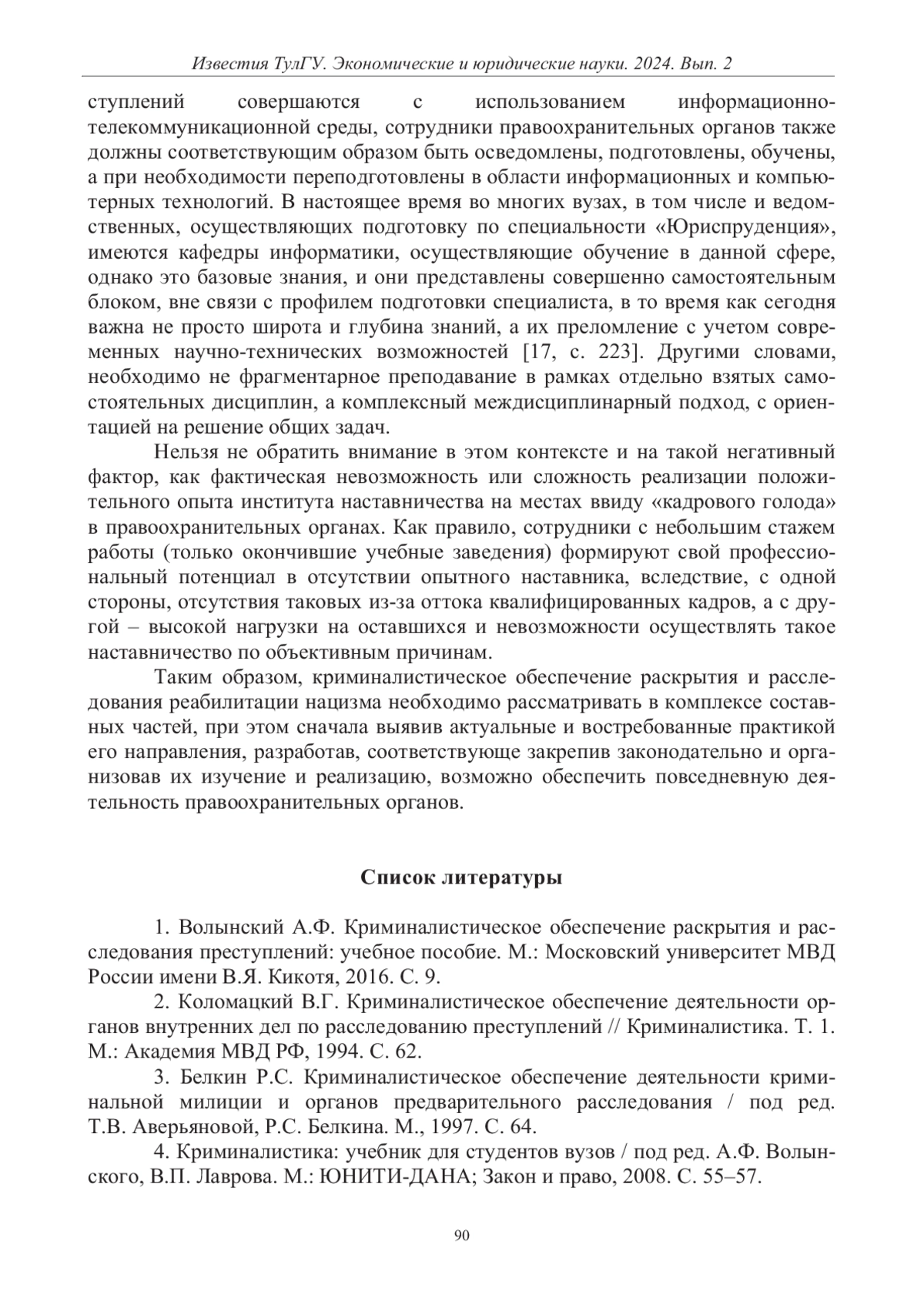 Известия ТулГУ. Экономические и юридические науки. 2024. Вып. 2

ступлений совершаются с использованием информационно-телекоммуникационной среды, сотрудники правоохранительных органов также должны соответствующим образом быть осведомлены, подготовлены, обучены, а при необходимости переподготовлены в области информационных и компьютерных технологий. В настоящее время во многих вузах, в том числе и ведомственных, осуществляющих подготовку по специальности «Юриспруденция», имеются кафедры информатики, осуществляющие обучение в данной сфере, однако это базовые знания, и они представлены совершенно самостоятельным блоком, вне связи с профилем подготовки специалиста, в то время как сегодня важна не просто широта и глубина знаний, а их преломление с учетом современных научно-технических возможностей [17, с. 223]. Другими словами, необходимо не фрагментарное преподавание в рамках отдельно взятых самостоятельных дисциплин, а комплексный междисциплинарный подход, с ориентацией на решение общих задач.

Нельзя не обратить внимание в этом контексте и на такой негативный фактор, как фактическая невозможность или сложность реализации положительного опыта института наставничества на местах ввиду «кадрового голода» в правоохранительных органах. Как правило, сотрудники с небольшим стажем работы (только окончившие учебные заведения) формируют свой профессиональный потенциал в отсутствии опытного наставника, вследствие, с одной стороны, отсутствия таковых из-за оттока квалифицированных кадров, а с другой – высокой нагрузки на оставшихся и невозможности осуществлять такое наставничество по объективным причинам.

Таким образом, криминалистическое обеспечение раскрытия и расследования реабилитации нацизма необходимо рассматривать в комплексе составных частей, при этом сначала выявив актуальные и востребованные практикой его направления, разработав, соответствующе закрепив законодательно и организовав их изучение и реализацию, возможно обеспечить повседневную деятельность правоохранительных органов.

Список литературы

1. Волынский А.Ф. Криминалистическое обеспечение раскрытия и расследования преступлений: учебное пособие. М.: Московский университет МВД России имени В.Я. Кикотя, 2016. С. 9.

2. Коломацкий В.Г. Криминалистическое обеспечение деятельности органов внутренних дел по расследованию преступлений // Криминалистика. Т. 1. М.: Академия МВД РФ, 1994. С. 62.

3. Белкин Р.С. Криминалистическое обеспечение деятельности криминальной милиции и органов предварительного расследования / под ред. Т.В. Аверьяновой, Р.С. Белкина. М., 1997. С. 64.

4. Криминалистика: учебник для студентов вузов / под ред. А.Ф. Волынского, В.П. Лаврова. М.: ЮНИТИ-ДАНА; Закон и право, 2008. С. 55–57.

90